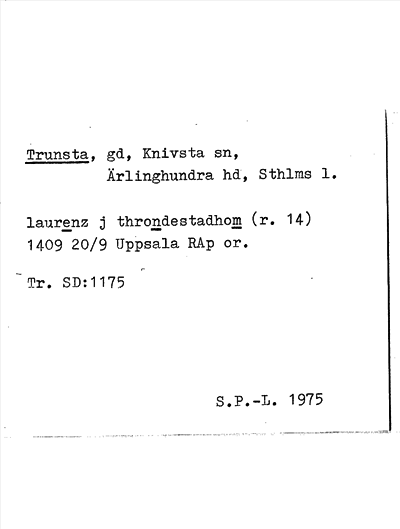 Trunsta, gd, Knivsta sn,
Ärlinghundra hd, Sthlms l.

laurenz j throndestadhom (r. 14)
1409 20/9 Uppsala RAp or.

Tr. SD:1175

S.P.-L. 1975